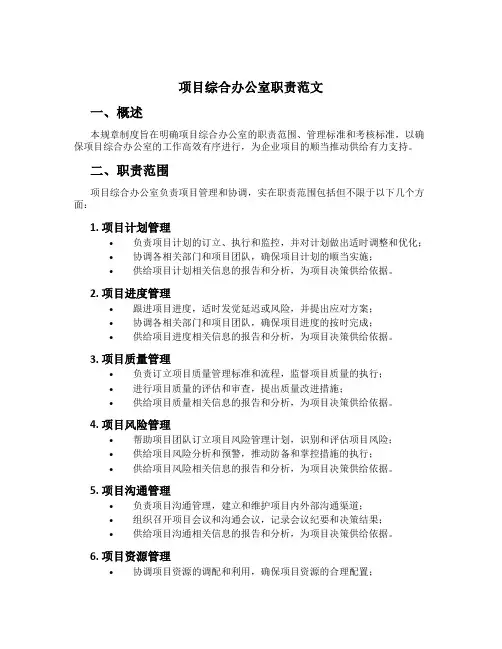 项目综合办公室职责范文

一、概述

本规章制度旨在明确项目综合办公室的职责范围、管理标准和考核标准，以确保项目综合办公室的工作高效有序进行，为企业项目的顺当推动供给有力支持。

二、职责范围

项目综合办公室负责项目管理和协调，实在职责范围包括但不限于以下几个方面：

1. 项目计划管理
• 负责项目计划的订立、执行和监控，并对计划做出适时调整和优化；
• 协调各相关部门和项目团队，确保项目计划的顺当实施；
• 供给项目计划相关信息的报告和分析，为项目决策供给依据。

2. 项目进度管理
• 跟进项目进度，适时发觉延迟或风险，并提出应对方案；
• 协调各相关部门和项目团队，确保项目进度的按时完成；
• 供给项目进度相关信息的报告和分析，为项目决策供给依据。

3. 项目质量管理
• 负责订立项目质量管理标准和流程，监督项目质量的执行；
• 进行项目质量的评估和审查，提出质量改进措施；
• 供给项目质量相关信息的报告和分析，为项目决策供给依据。

4. 项目风险管理
• 帮助项目团队订立项目风险管理计划，识别和评估项目风险；
• 供给项目风险分析和预警，推动防备和掌控措施的执行；
• 供给项目风险相关信息的报告和分析，为项目决策供给依据。

5. 项目沟通管理
• 负责项目沟通管理，建立和维护项目内外部沟通渠道；
• 组织召开项目会议和沟通会议，记录会议纪要和决策结果；
• 供给项目沟通相关信息的报告和分析，为项目决策供给依据。

6. 项目资源管理
• 协调项目资源的调配和利用，确保项目资源的合理配置；